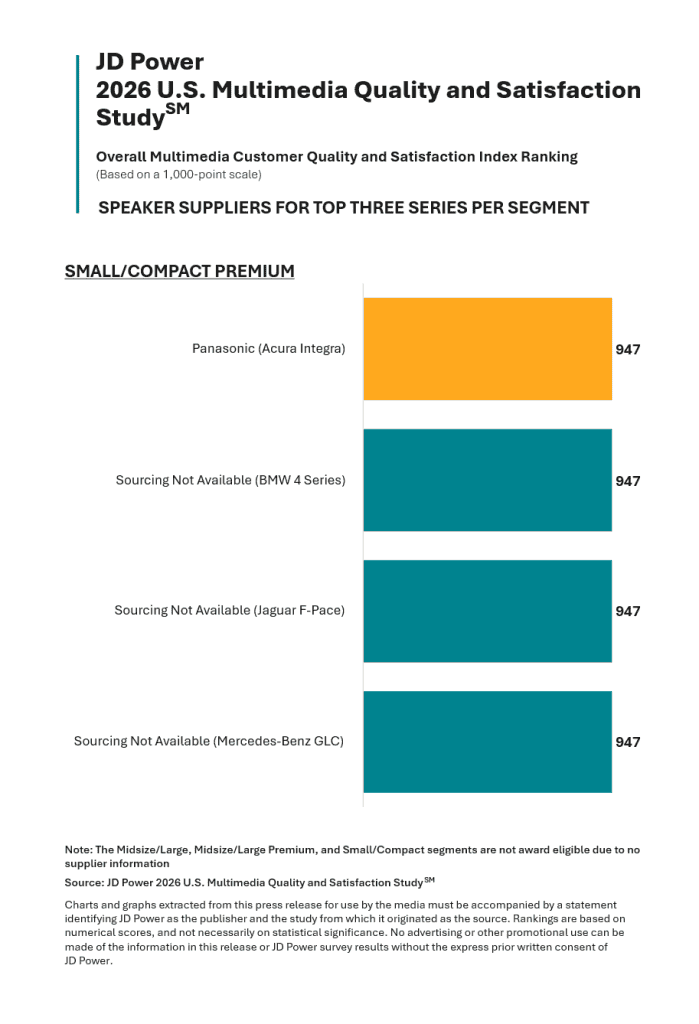 JD Power
2026 U.S. Multimedia Quality and Satisfaction Study$^{SM}$

Overall Multimedia Customer Quality and Satisfaction Index Ranking
(Based on a 1,000-point scale)

SPEAKER SUPPLIERS FOR TOP THREE SERIES PER SEGMENT

SMALL/COMPACT PREMIUM

Panasonic (Acura Integra) 947

Sourcing Not Available (BMW 4 Series) 947

Sourcing Not Available (Jaguar F-Pace) 947

Sourcing Not Available (Mercedes-Benz GLC) 947

Note: The Midsize/Large, Midsize/Large Premium, and Small/Compact segments are not award eligible due to no supplier information

Source: JD Power 2026 U.S. Multimedia Quality and Satisfaction Study$^{SM}$

Charts and graphs extracted from this press release for use by the media must be accompanied by a statement identifying JD Power as the publisher and the study from which it originated as the source. Rankings are based on numerical scores, and not necessarily on statistical significance. No advertising or other promotional use can be made of the information in this release or JD Power survey results without the express prior written consent of JD Power.